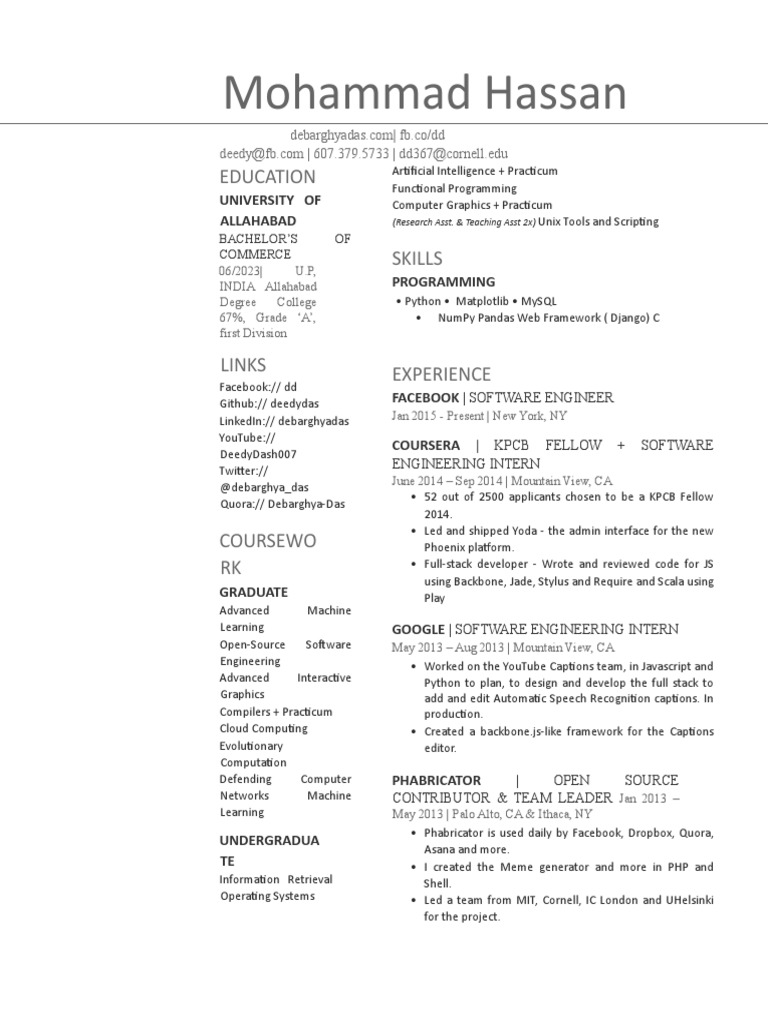 Mohammad Hassan

debarghyadas.com| fb.co/dd
deedy@fb.com | 607.379.5733 | dd367@cornell.edu

EDUCATION

UNIVERSITY OF ALLAHABAD

BACHELOR'S OF COMMERCE

06/2023| U.P, INDIA Allahabad Degree College 67%, Grade 'A', first Division

LINKS

Facebook:// dd
Github:// deedydas
LinkedIn:// debarghyadas
YouTube:// DeedyDash007
Twitter:// @debarghya_das
Quora:// Debarghya-Das

COURSEWORK

GRADUATE

Advanced Machine Learning
Open-Source Software Engineering
Advanced Interactive Graphics
Compilers + Practicum
Cloud Computing
Evolutionary Computation
Defending Computer Networks Machine Learning

UNDERGRADUATE

Information Retrieval
Operating Systems

Artificial Intelligence + Practicum
Functional Programming
Computer Graphics + Practicum
(Research Asst. & Teaching Asst 2x) Unix Tools and Scripting

SKILLS

PROGRAMMING

• Python • Matplotlib • MySQL
• NumPy Pandas Web Framework ( Django) C

EXPERIENCE

FACEBOOK | SOFTWARE ENGINEER
Jan 2015 - Present | New York, NY

COURSERA | KPCB FELLOW + SOFTWARE ENGINEERING INTERN
June 2014 – Sep 2014 | Mountain View, CA
• 52 out of 2500 applicants chosen to be a KPCB Fellow 2014.
• Led and shipped Yoda - the admin interface for the new Phoenix platform.
• Full-stack developer - Wrote and reviewed code for JS using Backbone, Jade, Stylus and Require and Scala using Play

GOOGLE | SOFTWARE ENGINEERING INTERN
May 2013 – Aug 2013 | Mountain View, CA
• Worked on the YouTube Captions team, in Javascript and Python to plan, to design and develop the full stack to add and edit Automatic Speech Recognition captions. In production.
• Created a backbone.js-like framework for the Captions editor.

PHABRICATOR | OPEN SOURCE CONTRIBUTOR & TEAM LEADER Jan 2013 – May 2013 | Palo Alto, CA & Ithaca, NY
• Phabricator is used daily by Facebook, Dropbox, Quora, Asana and more.
• I created the Meme generator and more in PHP and Shell.
• Led a team from MIT, Cornell, IC London and UHelsinki for the project.